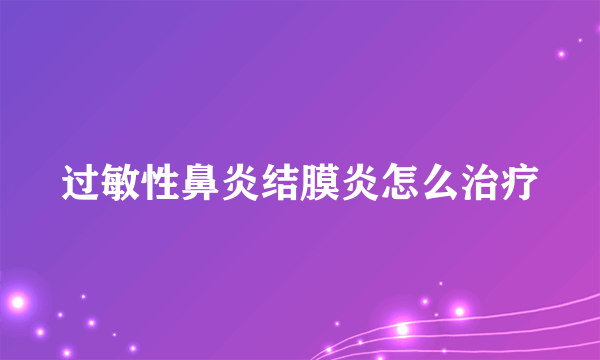 过敏性鼻炎结膜炎怎么治疗